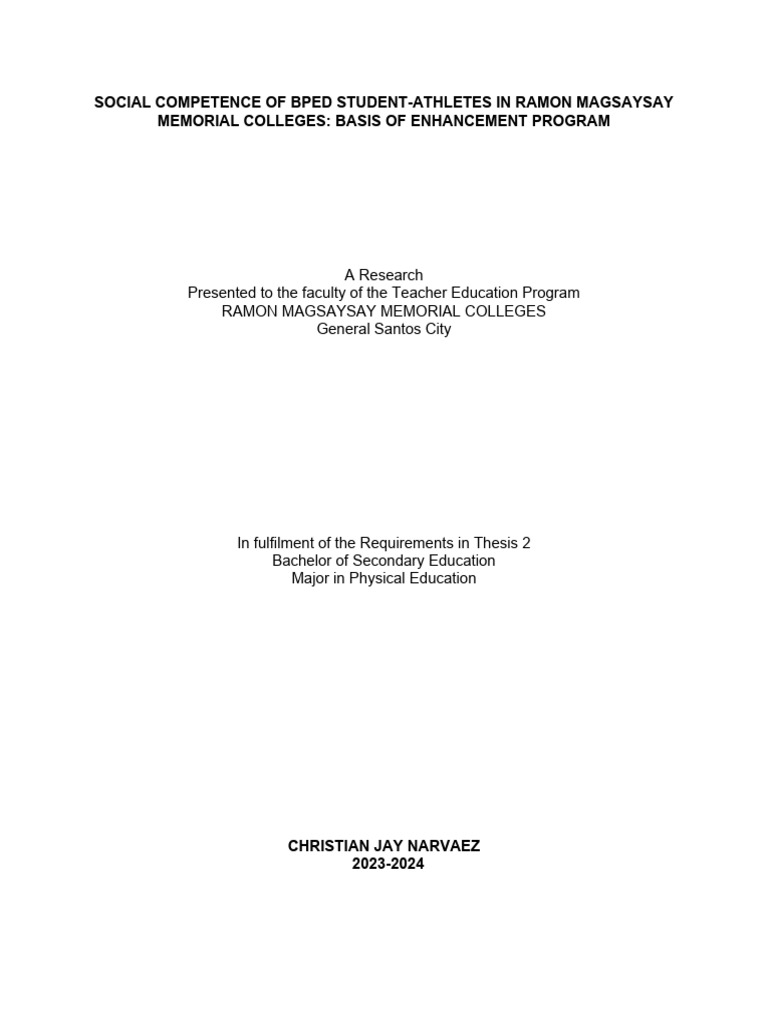 SOCIAL COMPETENCE OF BPED STUDENT-ATHLETES IN RAMON MAGSAYSAY MEMORIAL COLLEGES: BASIS OF ENHANCEMENT PROGRAM

A Research
Presented to the faculty of the Teacher Education Program
RAMON MAGSAYSAY MEMORIAL COLLEGES
General Santos City

In fulfilment of the Requirements in Thesis 2
Bachelor of Secondary Education
Major in Physical Education

CHRISTIAN JAY NARVAEZ
2023-2024